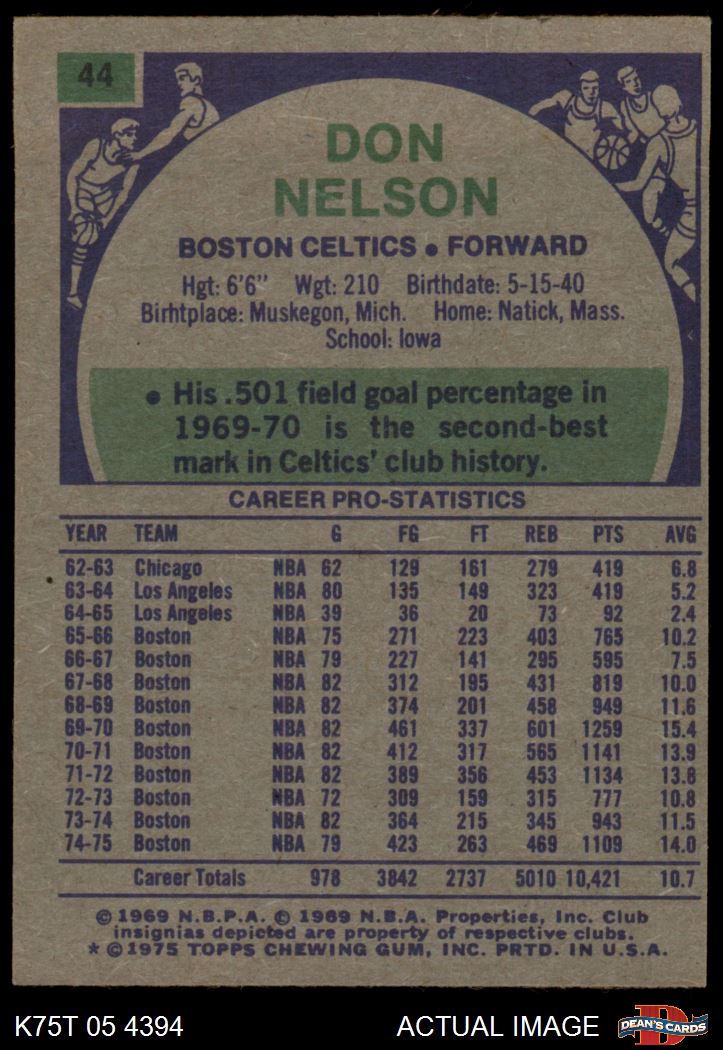 44

DON NELSON

BOSTON CELTICS • FORWARD

Hgt: 6'6" Wgt: 210 Birthdate: 5-15-40
Birhtplace: Muskegon, Mich. Home: Natick, Mass.
School: Iowa

• His .501 field goal percentage in 1969-70 is the second-best mark in Celtics' club history.

CAREER PRO-STATISTICS

| YEAR | TEAM | | G | FG | FT | REB | PTS | AVG |
|---|---|---|---|---|---|---|---|---|
| 62-63 | Chicago | NBA | 62 | 129 | 161 | 279 | 419 | 6.8 |
| 63-64 | Los Angeles | NBA | 80 | 135 | 149 | 323 | 419 | 5.2 |
| 64-65 | Los Angeles | NBA | 39 | 36 | 20 | 73 | 92 | 2.4 |
| 65-66 | Boston | NBA | 75 | 271 | 223 | 403 | 765 | 10.2 |
| 66-67 | Boston | NBA | 79 | 227 | 141 | 295 | 595 | 7.5 |
| 67-68 | Boston | NBA | 82 | 312 | 195 | 431 | 819 | 10.0 |
| 68-69 | Boston | NBA | 82 | 374 | 201 | 458 | 949 | 11.6 |
| 69-70 | Boston | NBA | 82 | 461 | 337 | 601 | 1259 | 15.4 |
| 70-71 | Boston | NBA | 82 | 412 | 317 | 565 | 1141 | 13.9 |
| 71-72 | Boston | NBA | 82 | 389 | 356 | 453 | 1134 | 13.8 |
| 72-73 | Boston | NBA | 72 | 309 | 159 | 315 | 777 | 10.8 |
| 73-74 | Boston | NBA | 82 | 364 | 215 | 345 | 943 | 11.5 |
| 74-75 | Boston | NBA | 79 | 423 | 263 | 469 | 1109 | 14.0 |
| | Career Totals | | 978 | 3842 | 2737 | 5010 | 10,421 | 10.7 |

© 1969 N.B.P.A. © 1969 N.B.A. Properties, Inc. Club insignias depicted are property of respective clubs.
* ©1975 TOPPS CHEWING GUM, INC. PRTD. IN U.S.A.

K75T 05 4394

ACTUAL IMAGE

DEAN'S CARDS